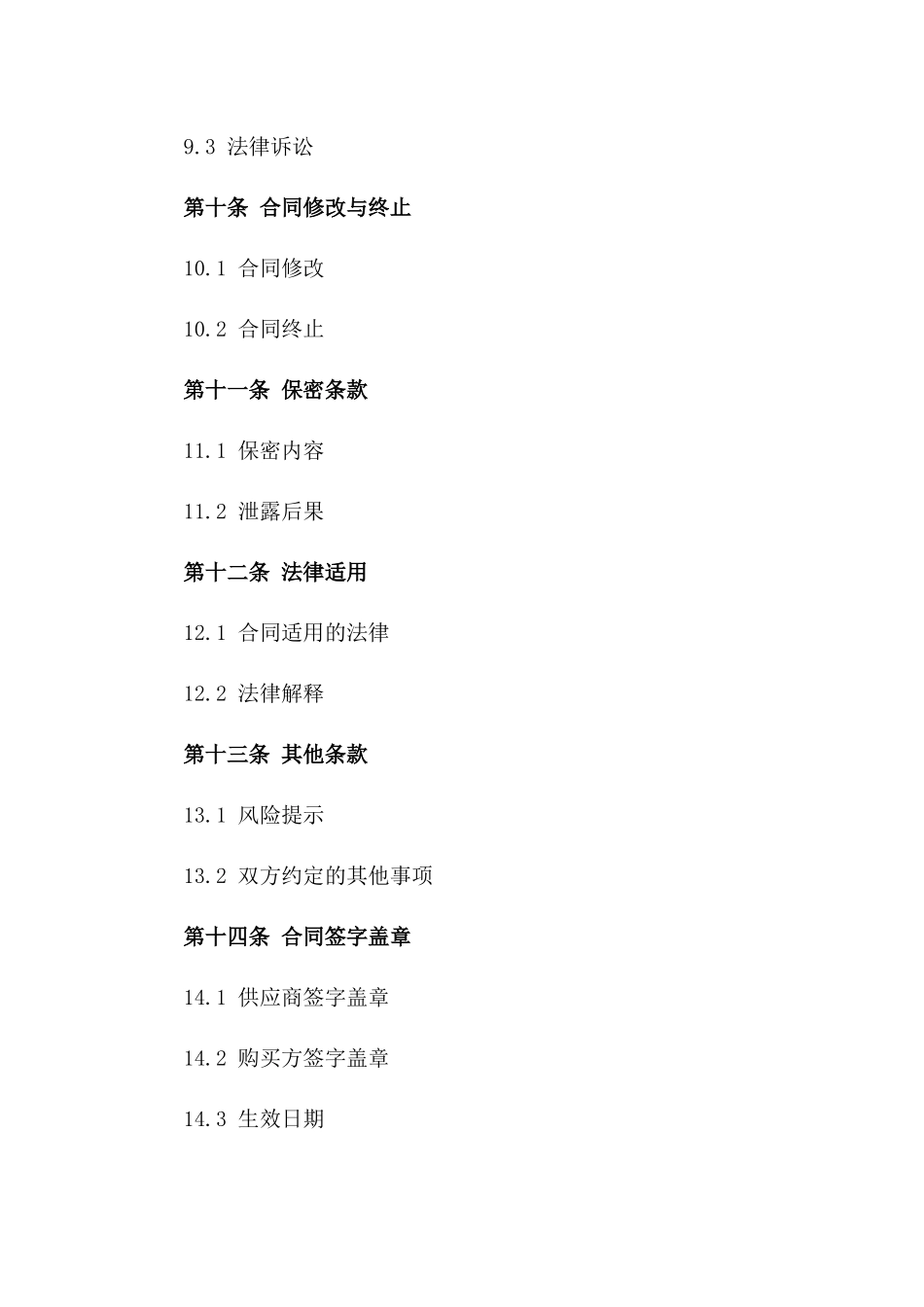 9.3 法律诉讼

第十条 合同修改与终止

10.1 合同修改

10.2 合同终止

第十一条 保密条款

11.1 保密内容

11.2 泄露后果

第十二条 法律适用

12.1 合同适用的法律

12.2 法律解释

第十三条 其他条款

13.1 风险提示

13.2 双方约定的其他事项

第十四条 合同签字盖章

14.1 供应商签字盖章

14.2 购买方签字盖章

14.3 生效日期